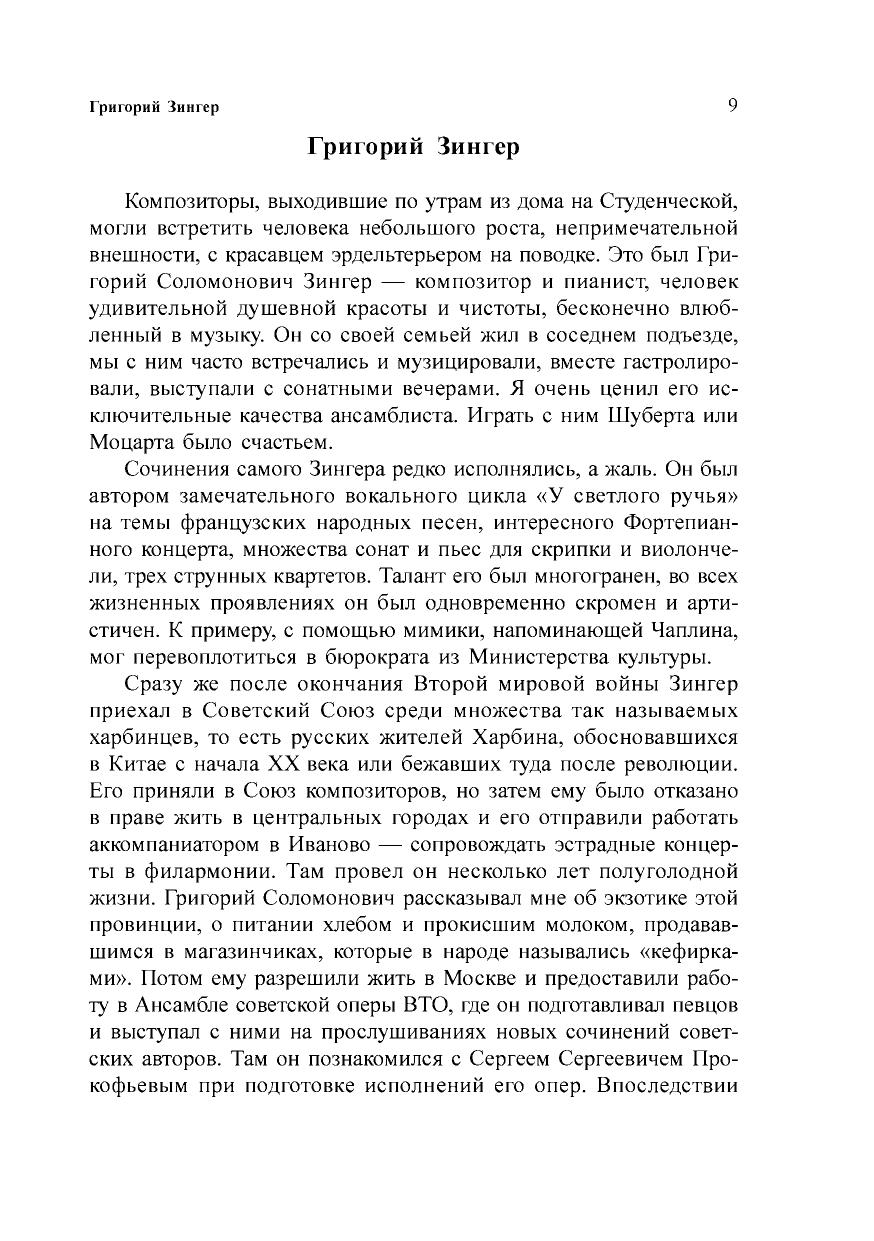 Григорий Зингер 9

Григорий Зингер

Композиторы, выходившие по утрам из дома на Студенческой, могли встретить человека небольшого роста, непримечательной внешности, с красавцем эрдельтерьером на поводке. Это был Григорий Соломонович Зингер — композитор и пианист, человек удивительной душевной красоты и чистоты, бесконечно влюбленный в музыку. Он со своей семьей жил в соседнем подъезде, мы с ним часто встречались и музицировали, вместе гастролировали, выступали с сонатными вечерами. Я очень ценил его исключительные качества ансамблиста. Играть с ним Шуберта или Моцарта было счастьем.

Сочинения самого Зингера редко исполнялись, а жаль. Он был автором замечательного вокального цикла «У светлого ручья» на темы французских народных песен, интересного Фортепианного концерта, множества сонат и пьес для скрипки и виолончели, трех струнных квартетов. Талант его был многогранен, во всех жизненных проявлениях он был одновременно скромен и артистичен. К примеру, с помощью мимики, напоминающей Чаплина, мог перевоплотиться в бюрократа из Министерства культуры.

Сразу же после окончания Второй мировой войны Зингер приехал в Советский Союз среди множества так называемых харбинцев, то есть русских жителей Харбина, обосновавшихся в Китае с начала XX века или бежавших туда после революции. Его приняли в Союз композиторов, но затем ему было отказано в праве жить в центральных городах и его отправили работать аккомпаниатором в Иваново — сопровождать эстрадные концерты в филармонии. Там провел он несколько лет полуголодной жизни. Григорий Соломонович рассказывал мне об экзотике этой провинции, о питании хлебом и прокисшим молоком, продававшимся в магазинчиках, которые в народе назывались «кефирками». Потом ему разрешили жить в Москве и предоставили работу в Ансамбле советской оперы ВТО, где он подготавливал певцов и выступал с ними на прослушиваниях новых сочинений советских авторов. Там он познакомился с Сергеем Сергеевичем Прокофьевым при подготовке исполнений его опер. Впоследствии